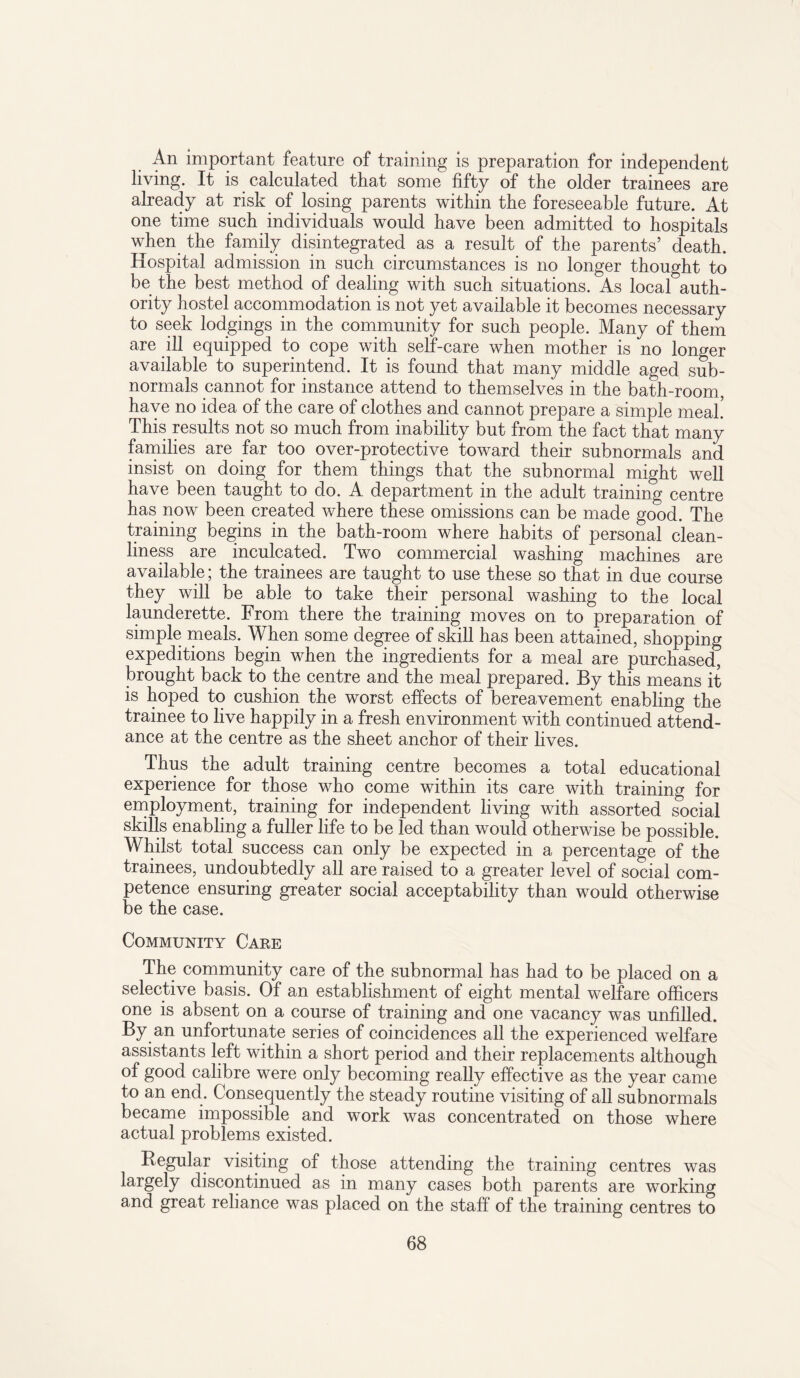 An important feature of training is preparation for independent living. It is calculated that some fifty of the older trainees are already at risk of losing parents within the foreseeable future. At one time such individuals would have been admitted to hospitals when the family disintegrated as a result of the parents' death. Hospital admission in such circumstances is no longer thought to be the best method of dealing with such situations. As local authority hostel accommodation is not yet available it becomes necessary to seek lodgings in the community for such people. Many of them are ill equipped to cope with self-care when mother is no longer available to superintend. It is found that many middle aged subnormals cannot for instance attend to themselves in the bath-room, have no idea of the care of clothes and cannot prepare a simple meal. This results not so much from inability but from the fact that many families are far too over-protective toward their subnormals and insist on doing for them things that the subnormal might well have been taught to do. A department in the adult training centre has now been created where these omissions can be made good. The training begins in the bath-room where habits of personal cleanliness are inculcated. Two commercial washing machines are available; the trainees are taught to use these so that in due course they will be able to take their personal washing to the local launderette. From there the training moves on to preparation of simple meals. When some degree of skill has been attained, shopping expeditions begin when the ingredients for a meal are purchased, brought back to the centre and the meal prepared. By this means it is hoped to cushion the worst effects of bereavement enabling the trainee to live happily in a fresh environment with continued attendance at the centre as the sheet anchor of their lives.

Thus the adult training centre becomes a total educational experience for those who come within its care with training for employment, training for independent living with assorted social skills enabling a fuller life to be led than would otherwise be possible. Whilst total success can only be expected in a percentage of the trainees, undoubtedly all are raised to a greater level of social competence ensuring greater social acceptability than would otherwise be the case.

Community Care

The community care of the subnormal has had to be placed on a selective basis. Of an establishment of eight mental welfare officers one is absent on a course of training and one vacancy was unfilled. By an unfortunate series of coincidences all the experienced welfare assistants left within a short period and their replacements although of good calibre were only becoming really effective as the year came to an end. Consequently the steady routine visiting of all subnormals became impossible and work was concentrated on those where actual problems existed.

Regular visiting of those attending the training centres was largely discontinued as in many cases both parents are working and great reliance was placed on the staff of the training centres to

68